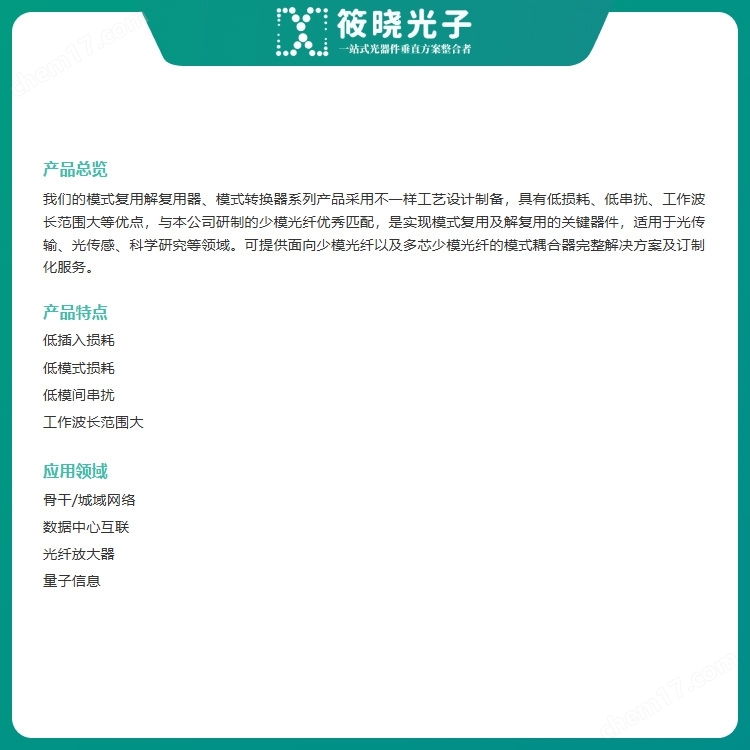 筱晓光子
一站式光器件垂直方案整合者

chem17.com

产品总览

我们的模式复用解复用器、模式转换器系列产品采用不一样工艺设计制备，具有低损耗、低串扰、工作波长范围大等优点，与本公司研制的少模光纤优秀匹配，是实现模式复用及解复用的关键器件，适用于光传输、光传感、科学研究等领域。可提供面向少模光纤以及多芯少模光纤的模式耦合器完整解决方案及订制化服务。

产品特点

低插入损耗

低模式损耗

低模间串扰

工作波长范围大

应用领域

骨干/城域网络

数据中心互联

光纤放大器

量子信息

chem17.com